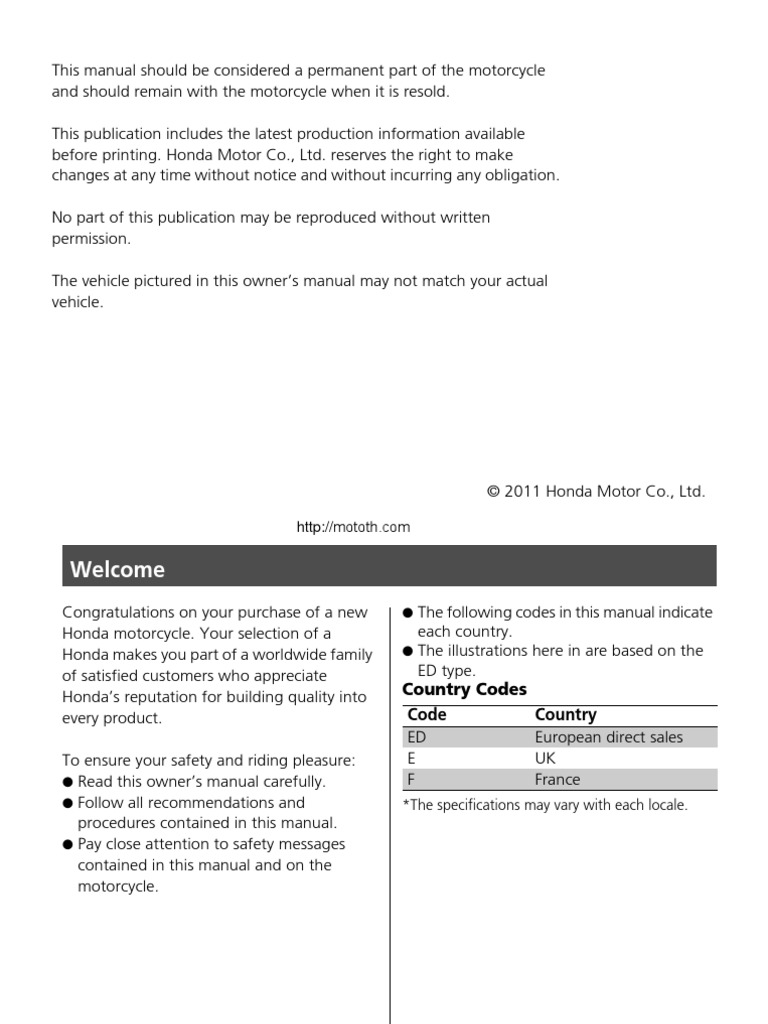 This manual should be considered a permanent part of the motorcycle and should remain with the motorcycle when it is resold.

This publication includes the latest production information available before printing. Honda Motor Co., Ltd. reserves the right to make changes at any time without notice and without incurring any obligation.

No part of this publication may be reproduced without written permission.

The vehicle pictured in this owner's manual may not match your actual vehicle.

© 2011 Honda Motor Co., Ltd.

http://mototh.com

Welcome

Congratulations on your purchase of a new Honda motorcycle. Your selection of a Honda makes you part of a worldwide family of satisfied customers who appreciate Honda's reputation for building quality into every product.

To ensure your safety and riding pleasure:
● Read this owner's manual carefully.
● Follow all recommendations and procedures contained in this manual.
● Pay close attention to safety messages contained in this manual and on the motorcycle.

● The following codes in this manual indicate each country.
● The illustrations here in are based on the ED type.

Country Codes

| Code | Country |
|---|---|
| ED | European direct sales |
| E | UK |
| F | France |

*The specifications may vary with each locale.